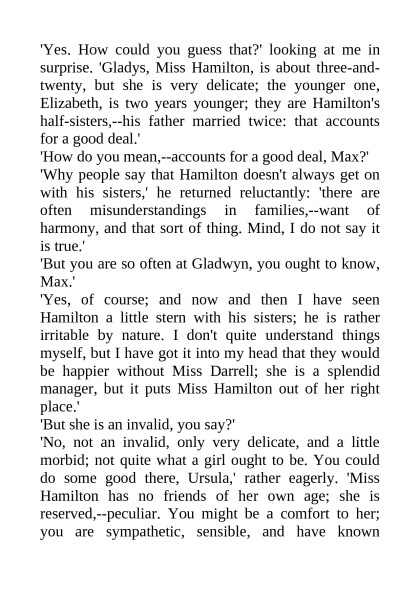 'Yes. How could you guess that?' looking at me in surprise. 'Gladys, Miss Hamilton, is about three-and-twenty, but she is very delicate; the younger one, Elizabeth, is two years younger; they are Hamilton's half-sisters,--his father married twice: that accounts for a good deal.'

'How do you mean,--accounts for a good deal, Max?'

'Why people say that Hamilton doesn't always get on with his sisters,' he returned reluctantly: 'there are often misunderstandings in families,--want of harmony, and that sort of thing. Mind, I do not say it is true.'

'But you are so often at Gladwyn, you ought to know, Max.'

'Yes, of course; and now and then I have seen Hamilton a little stern with his sisters; he is rather irritable by nature. I don't quite understand things myself, but I have got it into my head that they would be happier without Miss Darrell; she is a splendid manager, but it puts Miss Hamilton out of her right place.'

'But she is an invalid, you say?'

'No, not an invalid, only very delicate, and a little morbid; not quite what a girl ought to be. You could do some good there, Ursula,' rather eagerly. 'Miss Hamilton has no friends of her own age; she is reserved,--peculiar. You might be a comfort to her; you are sympathetic, sensible, and have known